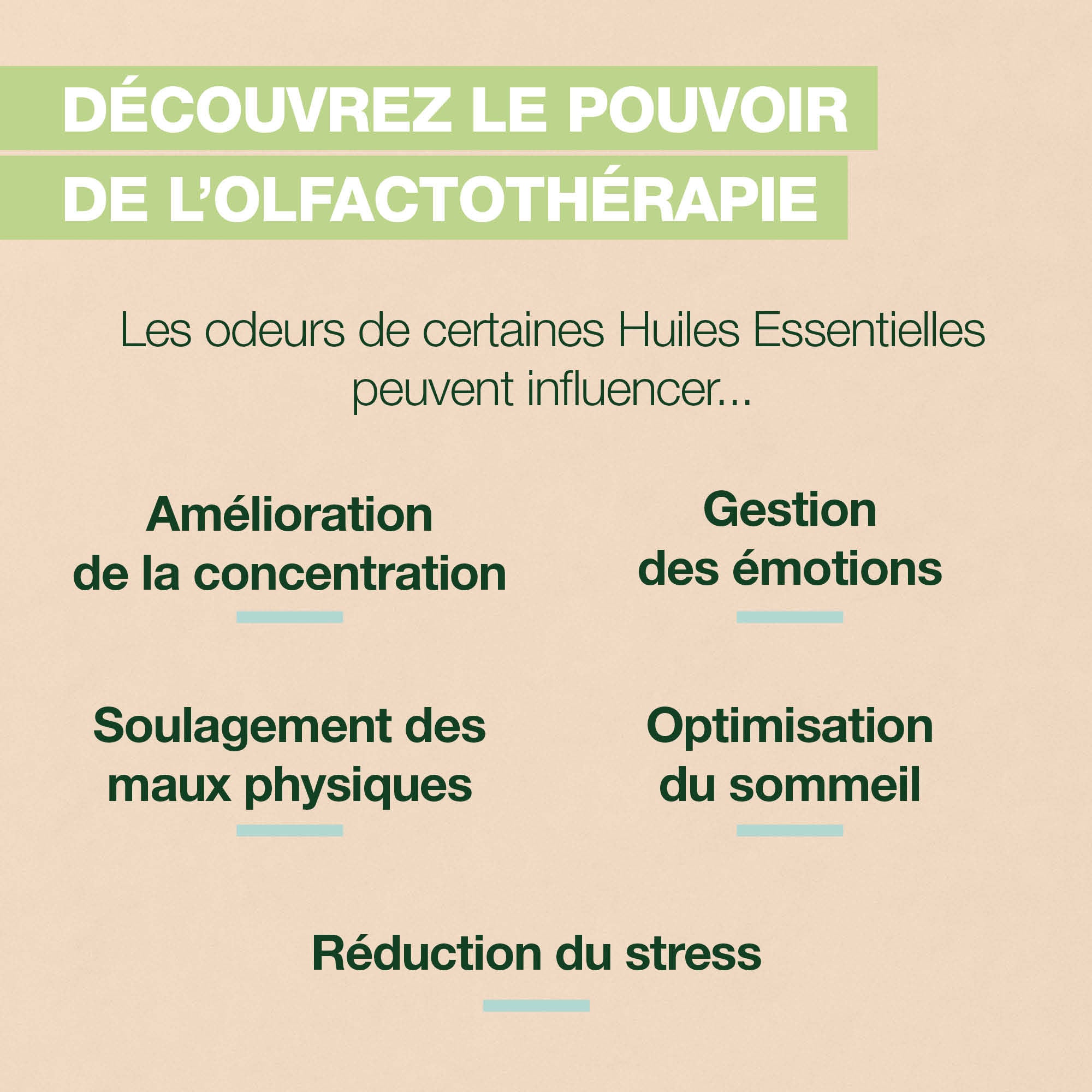 DÉCOUVREZ LE POUVOIR
DE L'OLFACTOTHÉRAPIE

Les odeurs de certaines Huiles Essentielles peuvent influencer...

Amélioration
de la concentration

Gestion
des émotions

Soulagement des
maux physiques

Optimisation
du sommeil

Réduction du stress